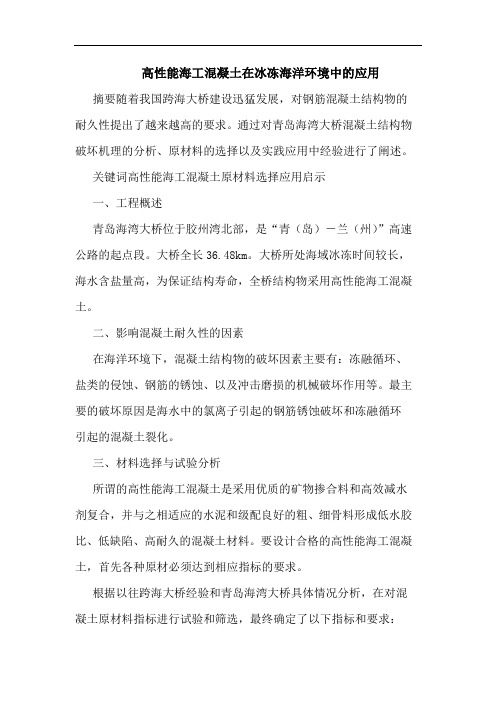 高性能海工混凝土在冰冻海洋环境中的应用

摘要随着我国跨海大桥建设迅猛发展，对钢筋混凝土结构物的耐久性提出了越来越高的要求。通过对青岛海湾大桥混凝土结构物破坏机理的分析、原材料的选择以及实践应用中经验进行了阐述。

关键词高性能海工混凝土原材料选择应用启示

一、工程概述

青岛海湾大桥位于胶州湾北部，是“青（岛）－兰（州）”高速公路的起点段。大桥全长36.48km。大桥所处海域冰冻时间较长，海水含盐量高，为保证结构寿命，全桥结构物采用高性能海工混凝土。

二、影响混凝土耐久性的因素

在海洋环境下，混凝土结构物的破坏因素主要有：冻融循环、盐类的侵蚀、钢筋的锈蚀、以及冲击磨损的机械破坏作用等。最主要的破坏原因是海水中的氯离子引起的钢筋锈蚀破坏和冻融循环引起的混凝土裂化。

三、材料选择与试验分析

所谓的高性能海工混凝土是采用优质的矿物掺合料和高效减水剂复合，并与之相适应的水泥和级配良好的粗、细骨料形成低水胶比、低缺陷、高耐久的混凝土材料。要设计合格的高性能海工混凝土，首先各种原材必须达到相应指标的要求。

根据以往跨海大桥经验和青岛海湾大桥具体情况分析，在对混凝土原材料指标进行试验和筛选，最终确定了以下指标和要求：